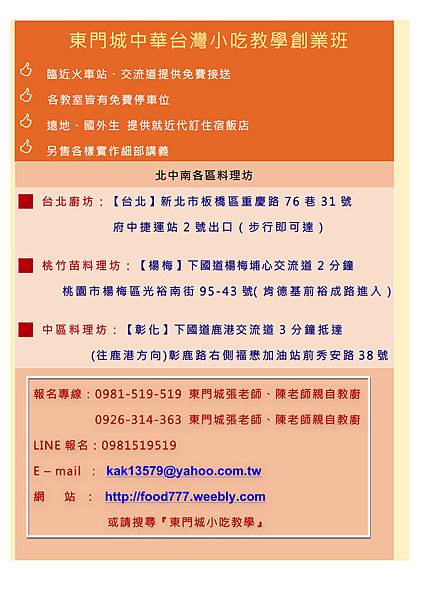 東門城中華台灣小吃教學創業班

臨近火車站、交流道提供免費接送

各教室皆有免費停車位

遠地、國外生 提供就近代訂住宿飯店

另售各樣實作細部講義

北中南各區料理坊

台北廚坊：【台北】新北市板橋區重慶路 76 巷 31 號

府中捷運站 2 號出口（步行即可達）

桃竹苗料理坊：【楊梅】下國道楊梅埔心交流道 2 分鐘

桃園市楊梅區光裕南街 95-43 號( 肯德基前裕成路進入 )

中區料理坊：【彰化】下國道鹿港交流道 3 分鐘抵達

(往鹿港方向)彰鹿路右側福懋加油站前秀安路 38 號

報名專線：0981-519-519 東門城張老師、陳老師親自教廚

0926-314-363 東門城張老師、陳老師親自教廚

LINE 報名：0981519519

E – mail ： kak13579@yahoo.com.tw

網 站 ： http://food777.weebly.com

或請搜尋『東門城小吃教學』